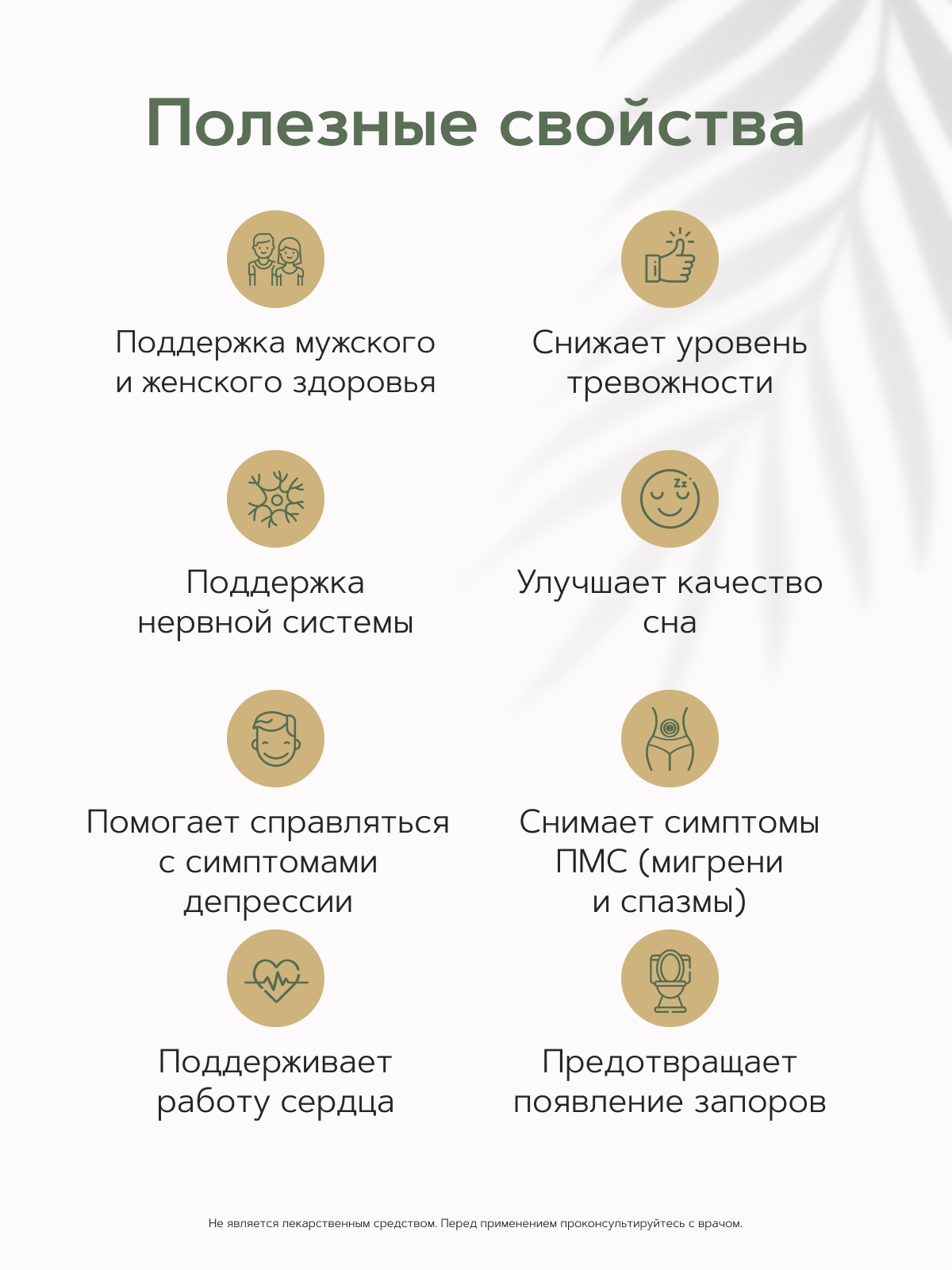 Полезные свойства

Поддержка мужского и женского здоровья

Снижает уровень тревожности

Поддержка нервной системы

Улучшает качество сна

Помогает справляться с симптомами депрессии

Снимает симптомы ПМС (мигрени и спазмы)

Поддерживает работу сердца

Предотвращает появление запоров

Не является лекарственным средством. Перед применением проконсультируйтесь с врачом.